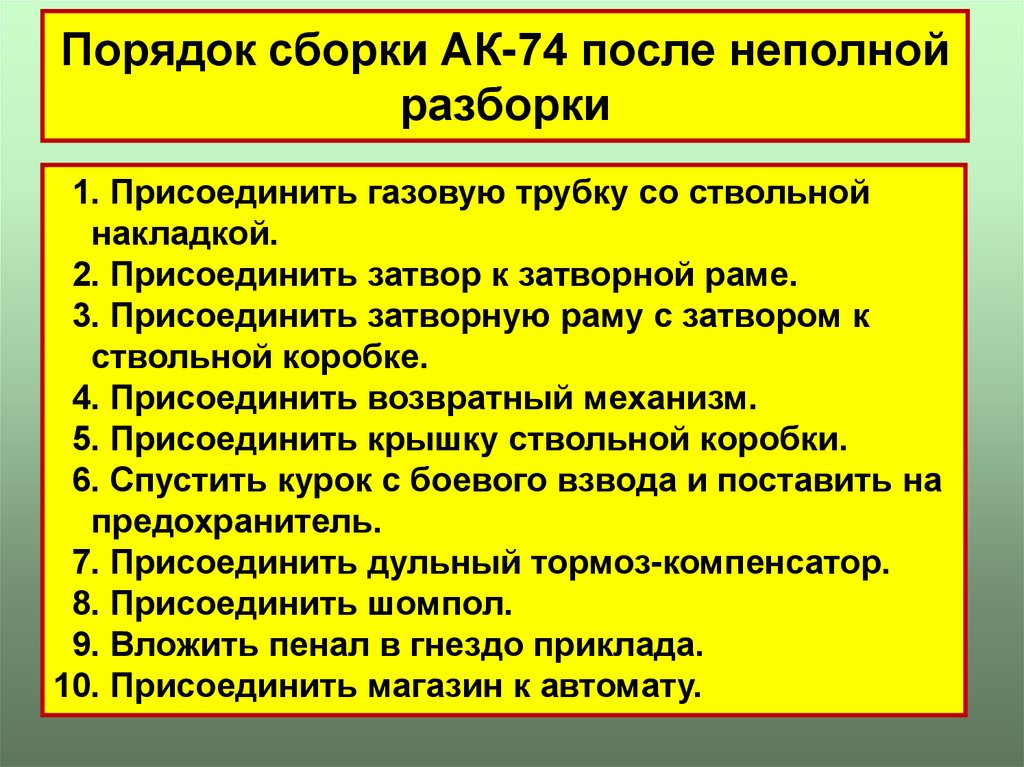 Порядок сборки АК-74 после неполной разборки

1. Присоединить газовую трубку со ствольной накладкой.
2. Присоединить затвор к затворной раме.
3. Присоединить затворную раму с затвором к ствольной коробке.
4. Присоединить возвратный механизм.
5. Присоединить крышку ствольной коробки.
6. Спустить курок с боевого взвода и поставить на предохранитель.
7. Присоединить дульный тормоз-компенсатор.
8. Присоединить шомпол.
9. Вложить пенал в гнездо приклада.
10. Присоединить магазин к автомату.